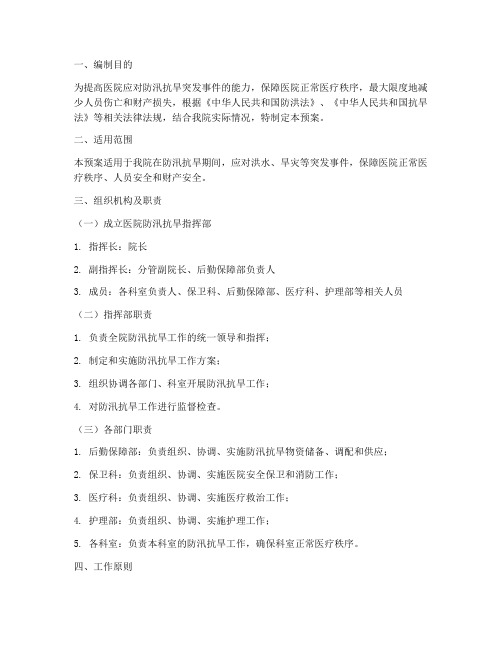 一、编制目的

为提高医院应对防汛抗旱突发事件的能力，保障医院正常医疗秩序，最大限度地减少人员伤亡和财产损失，根据《中华人民共和国防洪法》、《中华人民共和国抗旱法》等相关法律法规，结合我院实际情况，特制定本预案。

二、适用范围

本预案适用于我院在防汛抗旱期间，应对洪水、旱灾等突发事件，保障医院正常医疗秩序、人员安全和财产安全。

三、组织机构及职责

（一）成立医院防汛抗旱指挥部

1. 指挥长：院长

2. 副指挥长：分管副院长、后勤保障部负责人

3. 成员：各科室负责人、保卫科、后勤保障部、医疗科、护理部等相关人员

（二）指挥部职责

1. 负责全院防汛抗旱工作的统一领导和指挥；

2. 制定和实施防汛抗旱工作方案；

3. 组织协调各部门、科室开展防汛抗旱工作；

4. 对防汛抗旱工作进行监督检查。

（三）各部门职责

1. 后勤保障部：负责组织、协调、实施防汛抗旱物资储备、调配和供应；

2. 保卫科：负责组织、协调、实施医院安全保卫和消防工作；

3. 医疗科：负责组织、协调、实施医疗救治工作；

4. 护理部：负责组织、协调、实施护理工作；

5. 各科室：负责本科室的防汛抗旱工作，确保科室正常医疗秩序。

四、工作原则